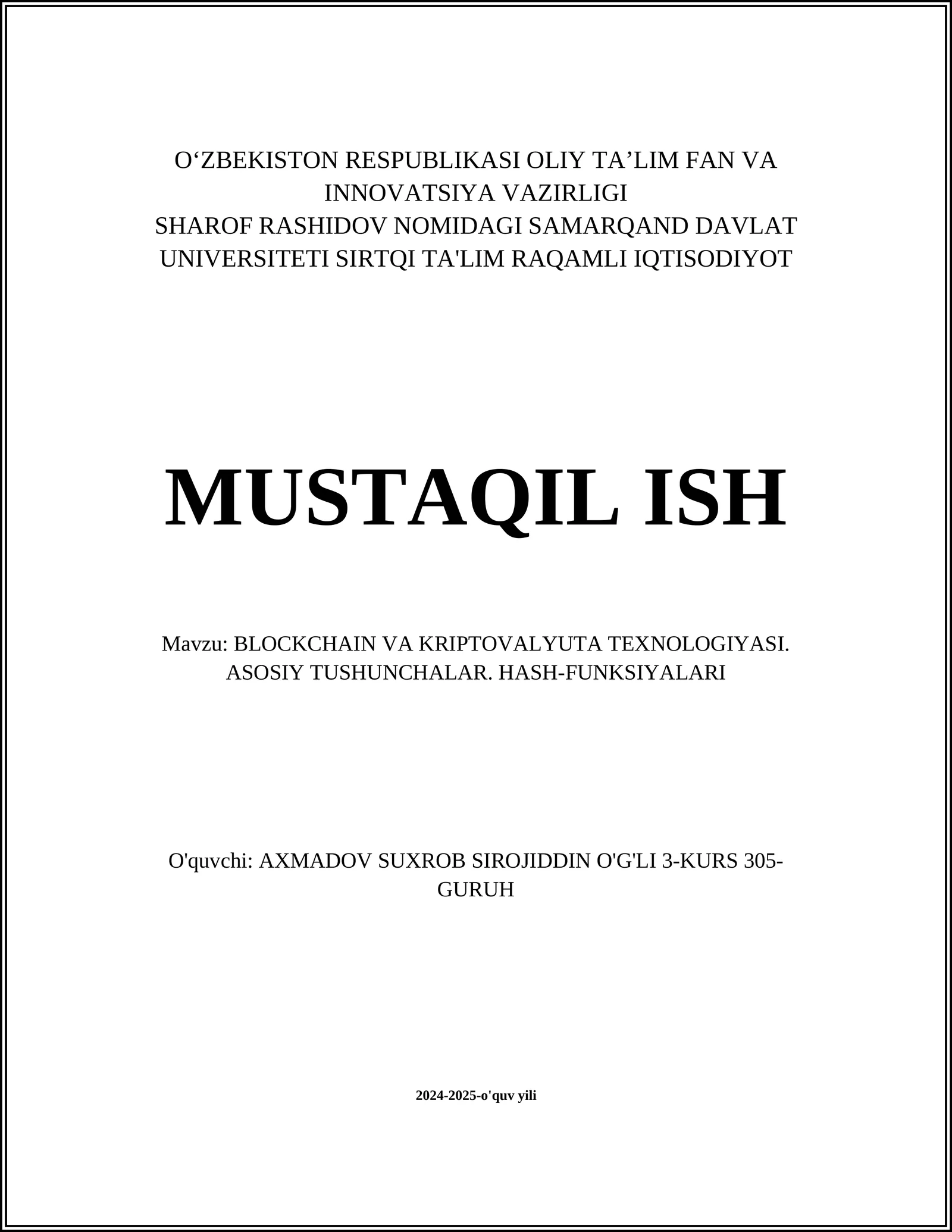 O‘ZBEKISTON RESPUBLIKASI OLIY TA’LIM FAN VA INNOVATSIYA VAZIRLIGI
SHAROF RASHIDOV NOMIDAGI SAMARQAND DAVLAT UNIVERSITETI SIRTQI TA'LIM RAQAMLI IQTISODIYOT

MUSTAQIL ISH

Mavzu: BLOCKCHAIN VA KRIPTOVALYUTA TEXNOLOGIYASI. ASOSIY TUSHUNCHALAR. HASH-FUNKSIYALARI

O'quvchi: AXMADOV SUXROB SIROJIDDIN O'G'LI 3-KURS 305-GURUH

2024-2025-o'quv yili